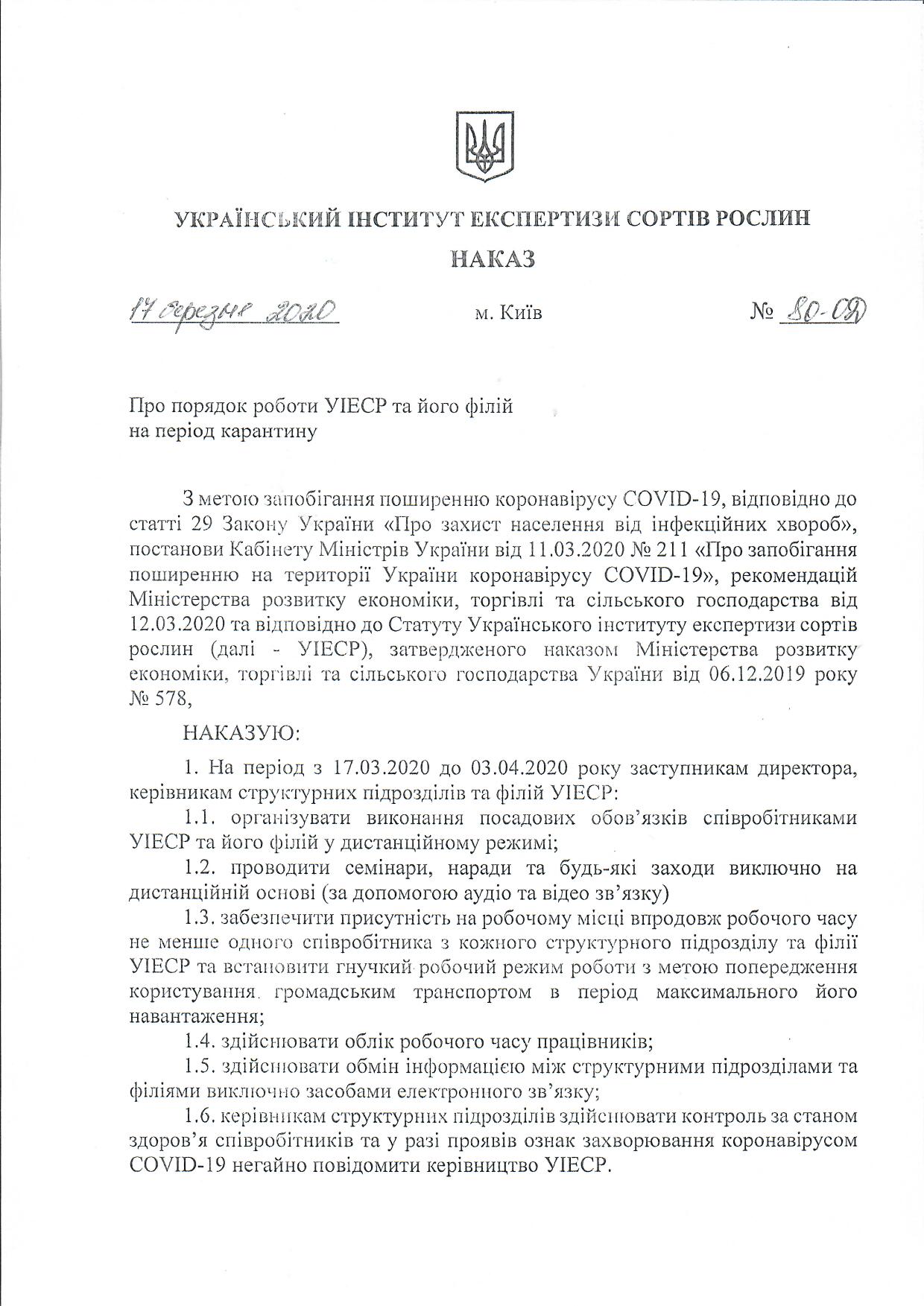 УКРАЇНСЬКИЙ ІНСТИТУТ ЕКСПЕРТИЗИ СОРТІВ РОСЛИН

НАКАЗ

17 березня 2020 м. Київ № 80-ОД

Про порядок роботи УІЕСР та його філій на період карантину

З метою запобігання поширенню коронавірусу COVID-19, відповідно до статті 29 Закону України «Про захист населення від інфекційних хвороб», постанови Кабінету Міністрів України від 11.03.2020 № 211 «Про запобігання поширенню на території України коронавірусу COVID-19», рекомендацій Міністерства розвитку економіки, торгівлі та сільського господарства від 12.03.2020 та відповідно до Статуту Українського інституту експертизи сортів рослин (далі - УІЕСР), затвердженого наказом Міністерства розвитку економіки, торгівлі та сільського господарства України від 06.12.2019 року № 578,

НАКАЗУЮ:

1. На період з 17.03.2020 до 03.04.2020 року заступникам директора, керівникам структурних підрозділів та філій УІЕСР:

1.1. організувати виконання посадових обов'язків співробітниками УІЕСР та його філій у дистанційному режимі;

1.2. проводити семінари, наради та будь-які заходи виключно на дистанційній основі (за допомогою аудіо та відео зв'язку)

1.3. забезпечити присутність на робочому місці впродовж робочого часу не менше одного співробітника з кожного структурного підрозділу та філії УІЕСР та встановити гнучкий робочий режим роботи з метою попередження користування громадським транспортом в період максимального його навантаження;

1.4. здійснювати облік робочого часу працівників;

1.5. здійснювати обмін інформацією між структурними підрозділами та філіями виключно засобами електронного зв'язку;

1.6. керівникам структурних підрозділів здійснювати контроль за станом здоров'я співробітників та у разі проявів ознак захворювання коронавірусом COVID-19 негайно повідомити керівництво УІЕСР.